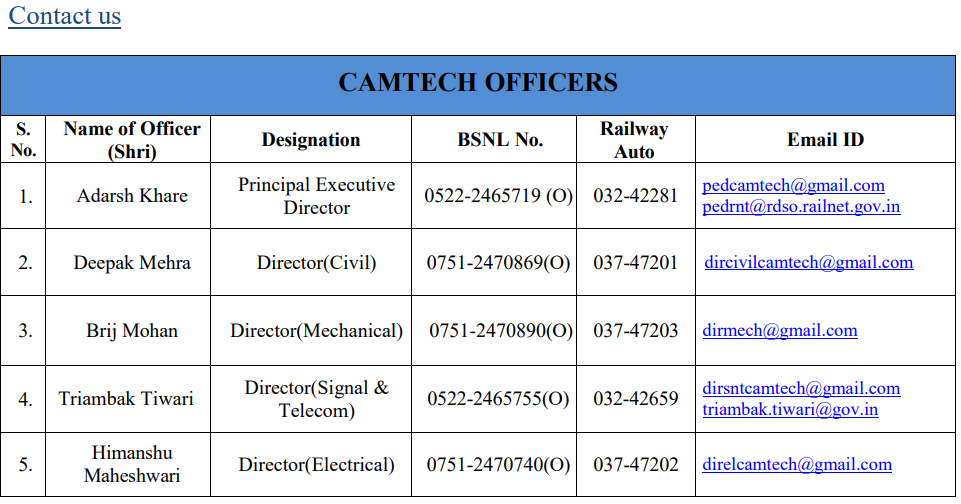 Contact us

CAMTECH OFFICERS

| S. No. | Name of Officer (Shri) | Designation | BSNL No. | Railway Auto | Email ID |
|---|---|---|---|---|---|
| 1. | Adarsh Khare | Principal Executive Director | 0522-2465719 (O) | 032-42281 | pedcamtech@gmail.com pedrnt@rdso.railnet.gov.in |
| 2. | Deepak Mehra | Director(Civil) | 0751-2470869(O) | 037-47201 | dircivilcamtech@gmail.com |
| 3. | Brij Mohan | Director(Mechanical) | 0751-2470890(O) | 037-47203 | dirmech@gmail.com |
| 4. | Triambak Tiwari | Director(Signal & Telecom) | 0522-2465755(O) | 032-42659 | dirsntcamtech@gmail.com triambak.tiwari@gov.in |
| 5. | Himanshu Maheshwari | Director(Electrical) | 0751-2470740(O) | 037-47202 | direlcamtech@gmail.com |